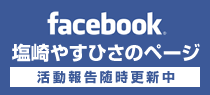 facebook.
塩崎やすひさのページ
活動報告随時更新中